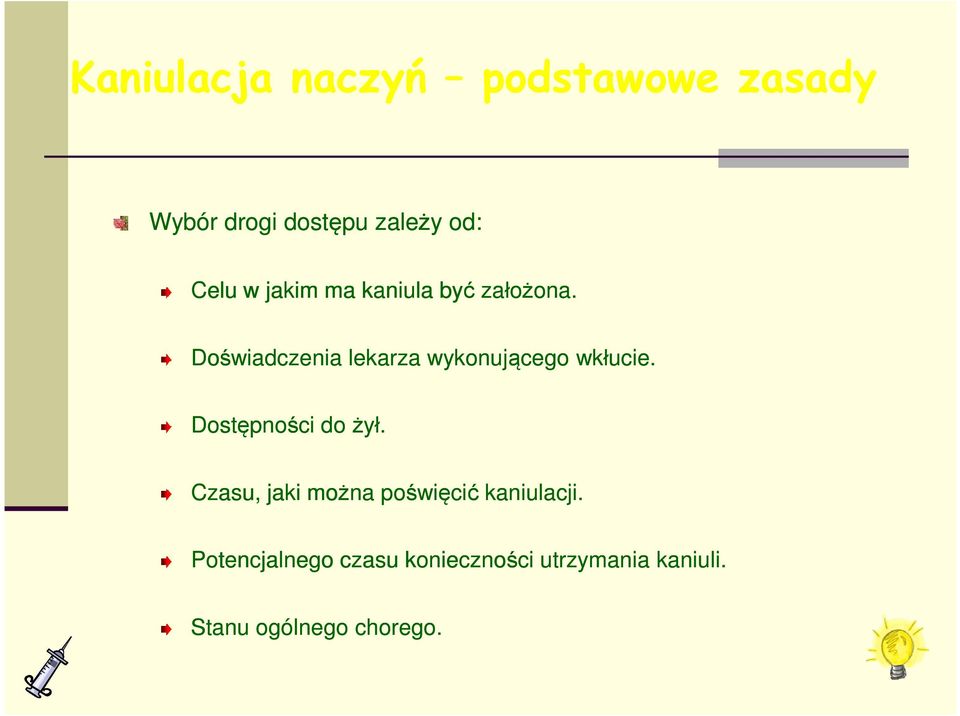 Kaniulacja naczyń – podstawowe zasady

Wybór drogi dostępu zależy od:

Celu w jakim ma kaniula być założona.

Doświadczenia lekarza wykonującego wkłucie.

Dostępności do żył.

Czasu, jaki można poświęcić kaniulacji.

Potencjalnego czasu konieczności utrzymania kaniuli.

Stanu ogólnego chorego.